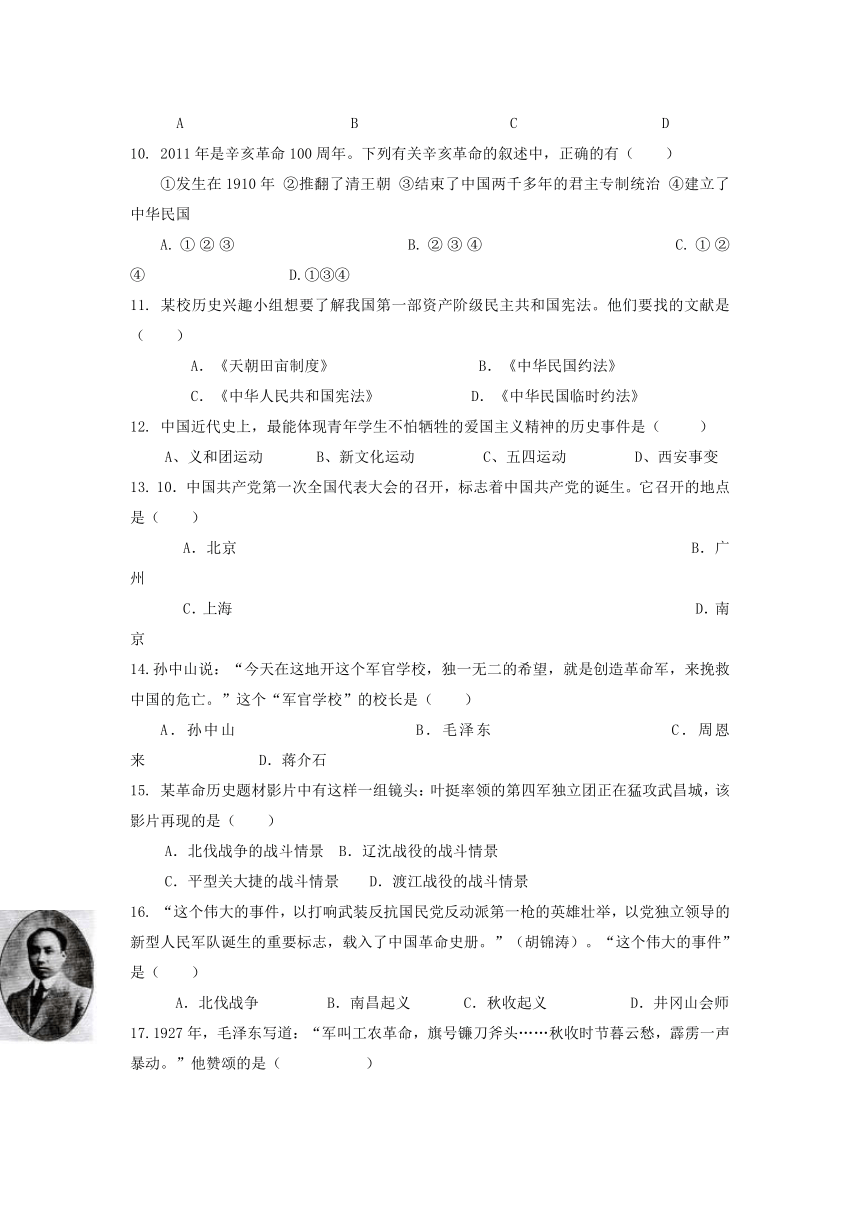 A B C D

10. 2011年是辛亥革命100周年。下列有关辛亥革命的叙述中，正确的有（ ）

①发生在1910年 ②推翻了清王朝 ③结束了中国两千多年的君主专制统治 ④建立了中华民国

A. ①②③ B. ②③④ C. ①②④ D.①③④

11. 某校历史兴趣小组想要了解我国第一部资产阶级民主共和国宪法。他们要找的文献是（ ）

A. 《天朝田亩制度》 B. 《中华民国约法》

C. 《中华人民共和国宪法》 D. 《中华民国临时约法》

12. 中国近代史上，最能体现青年学生不怕牺牲的爱国主义精神的历史事件是（ ）

A、义和团运动 B、新文化运动 C、五四运动 D、西安事变

13. 10. 中国共产党第一次全国代表大会的召开，标志着中国共产党的诞生。它召开的地点是（ ）

A. 北京 B. 广州

C. 上海 D. 南京

14. 孙中山说：“今天在这地开这个军官学校，独一无二的希望，就是创造革命军，来挽救中国的危亡。”这个“军官学校”的校长是（ ）

A. 孙中山 B. 毛泽东 C. 周恩来 D. 蒋介石

15. 某革命历史题材影片中有这样一组镜头：叶挺率领的第四军独立团正在猛攻武昌城，该影片再现的是（ ）

A. 北伐战争的战斗情景 B. 辽沈战役的战斗情景

C. 平型关大捷的战斗情景 D. 渡江战役的战斗情景

16. “这个伟大的事件，以打响武装反抗国民党反动派第一枪的英雄壮举，以党独立领导的新型人民军队诞生的重要标志，载入了中国革命史册。”（胡锦涛）。“这个伟大的事件”是（ ）

A. 北伐战争 B. 南昌起义 C. 秋收起义 D. 井冈山会师

17. 1927年，毛泽东写道：“军叫工农革命，旗号镰刀斧头……秋收时节暮云愁，霹雳一声暴动。”他赞颂的是（ ）